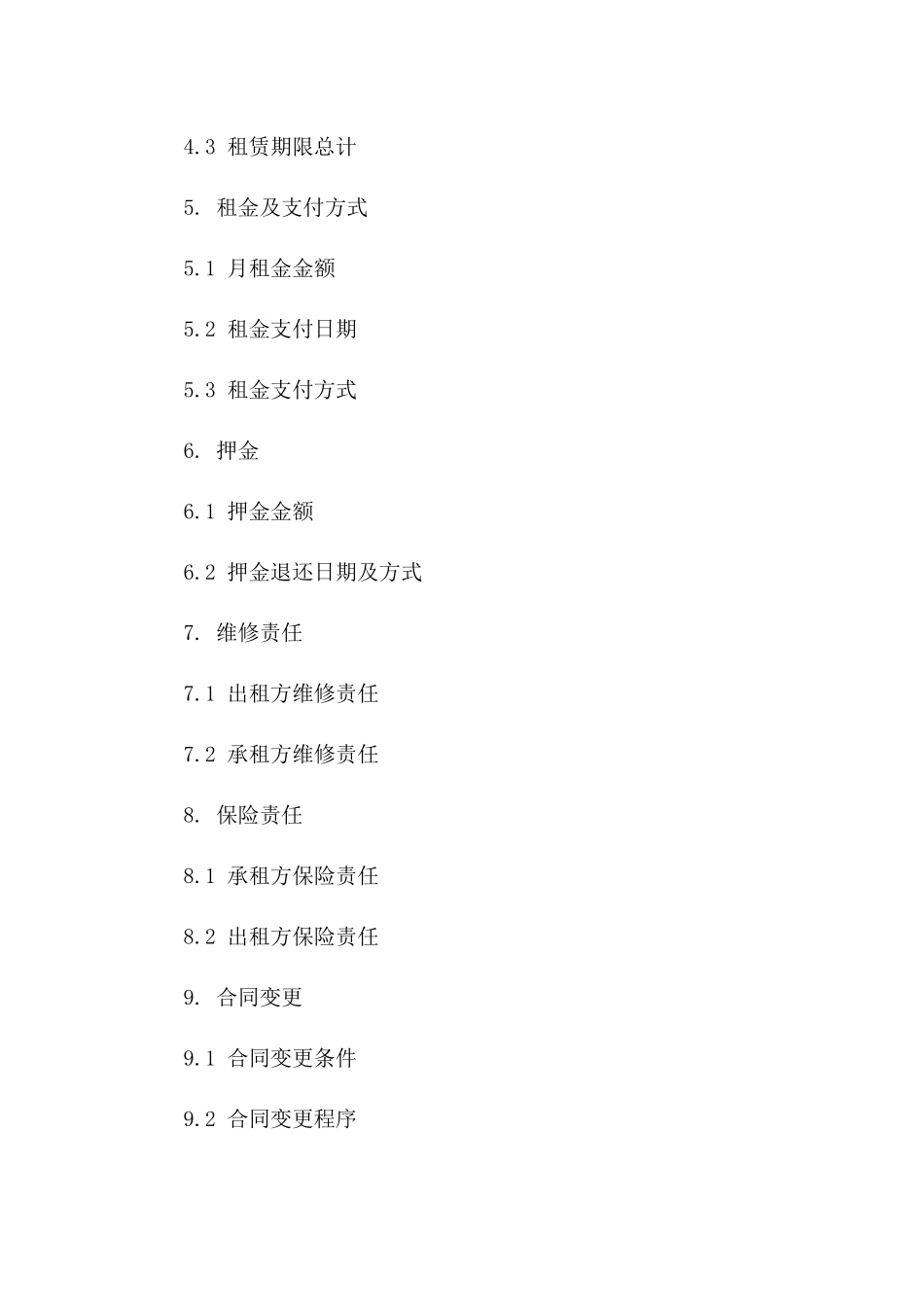 4.3 租赁期限总计

5. 租金及支付方式

5.1 月租金金额

5.2 租金支付日期

5.3 租金支付方式

6. 押金

6.1 押金金额

6.2 押金退还日期及方式

7. 维修责任

7.1 出租方维修责任

7.2 承租方维修责任

8. 保险责任

8.1 承租方保险责任

8.2 出租方保险责任

9. 合同变更

9.1 合同变更条件

9.2 合同变更程序